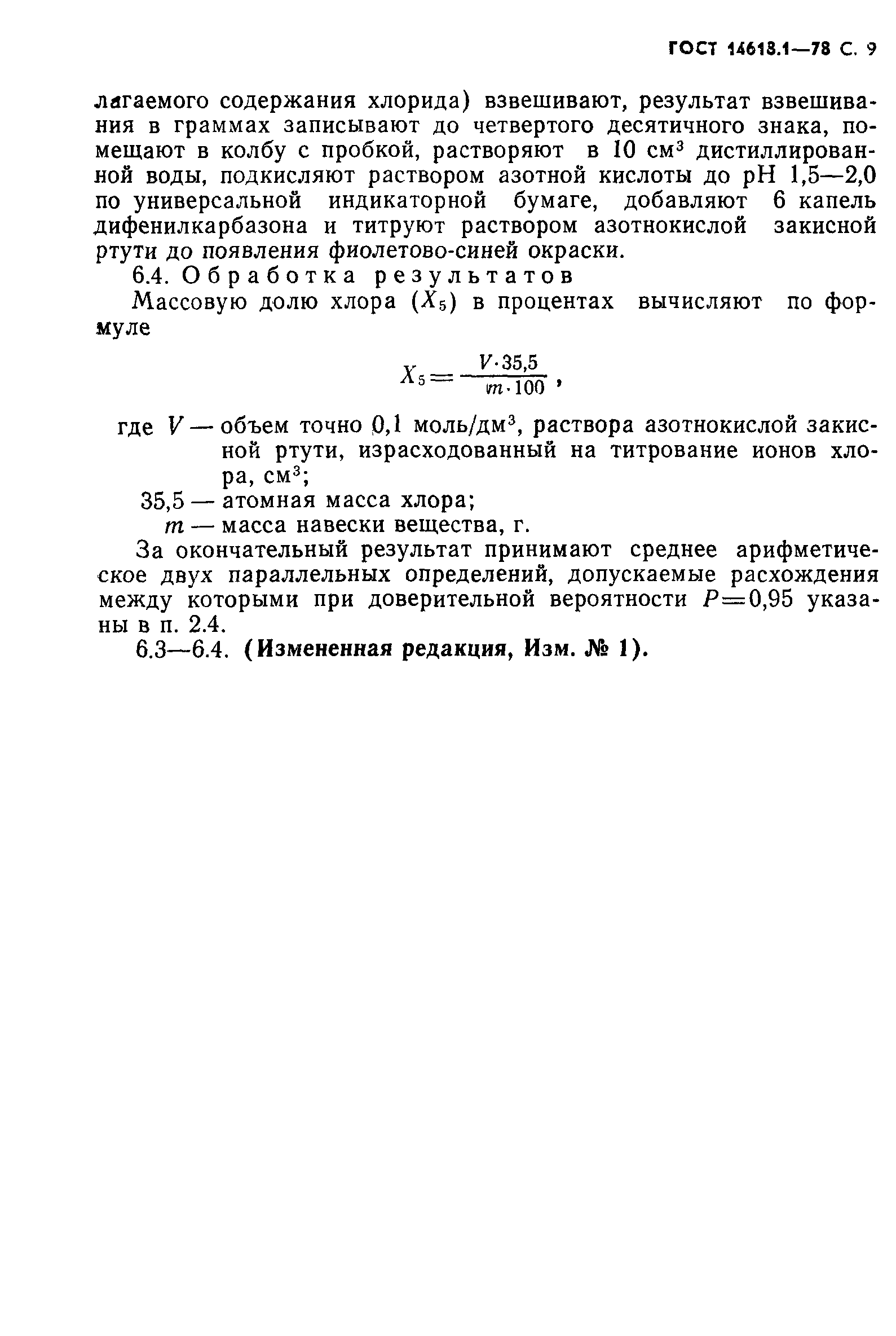 ГОСТ 14618.1—78 С. 9

лагаемого содержания хлорида) взвешивают, результат взвешивания в граммах записывают до четвертого десятичного знака, помещают в колбу с пробкой, растворяют в 10 см$^3$ дистиллированной воды, подкисляют раствором азотной кислоты до pH 1,5—2,0 по универсальной индикаторной бумаге, добавляют 6 капель дифенилкарбазона и титруют раствором азотнокислой закисной ртути до появления фиолетово-синей окраски.

6.4. Обработка результатов

Массовую долю хлора ($X_5$) в процентах вычисляют по формуле

$X_5 = \frac{V \cdot 35,5}{m \cdot 100}$,

где $V$ — объем точно 0,1 моль/дм$^3$, раствора азотнокислой закисной ртути, израсходованный на титрование ионов хлора, см$^3$;

35,5 — атомная масса хлора;

$m$ — масса навески вещества, г.

За окончательный результат принимают среднее арифметическое двух параллельных определений, допускаемые расхождения между которыми при доверительной вероятности $P=0,95$ указаны в п. 2.4.

6.3—6.4. (Измененная редакция, Изм. № 1).